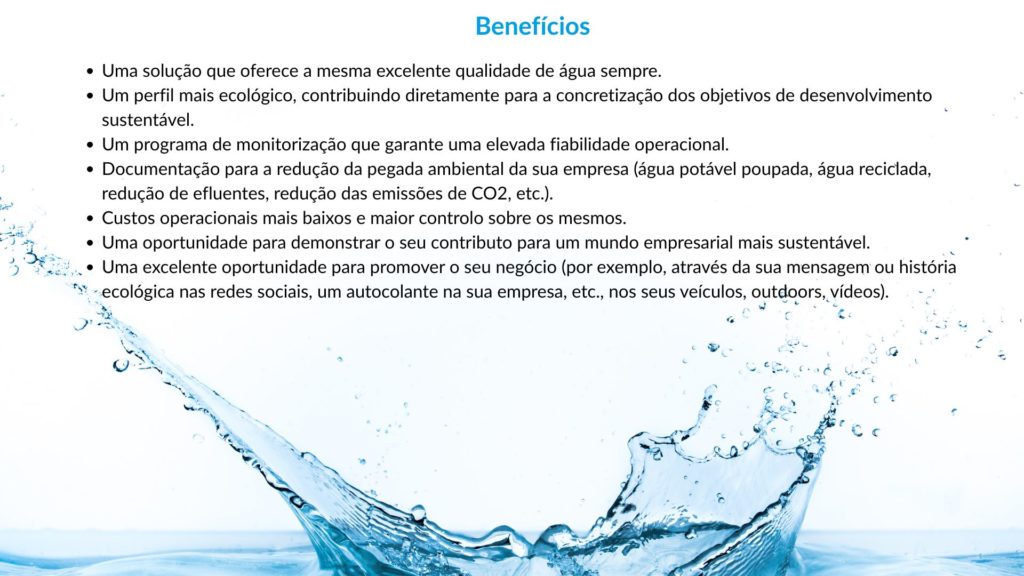 Benefícios

• Uma solução que oferece a mesma excelente qualidade de água sempre.
• Um perfil mais ecológico, contribuindo diretamente para a concretização dos objetivos de desenvolvimento sustentável.
• Um programa de monitorização que garante uma elevada fiabilidade operacional.
• Documentação para a redução da pegada ambiental da sua empresa (água potável poupada, água reciclada, redução de efluentes, redução das emissões de CO2, etc.).
• Custos operacionais mais baixos e maior controlo sobre os mesmos.
• Uma oportunidade para demonstrar o seu contributo para um mundo empresarial mais sustentável.
• Uma excelente oportunidade para promover o seu negócio (por exemplo, através da sua mensagem ou história ecológica nas redes sociais, um autocolante na sua empresa, etc., nos seus veículos, outdoors, vídeos).